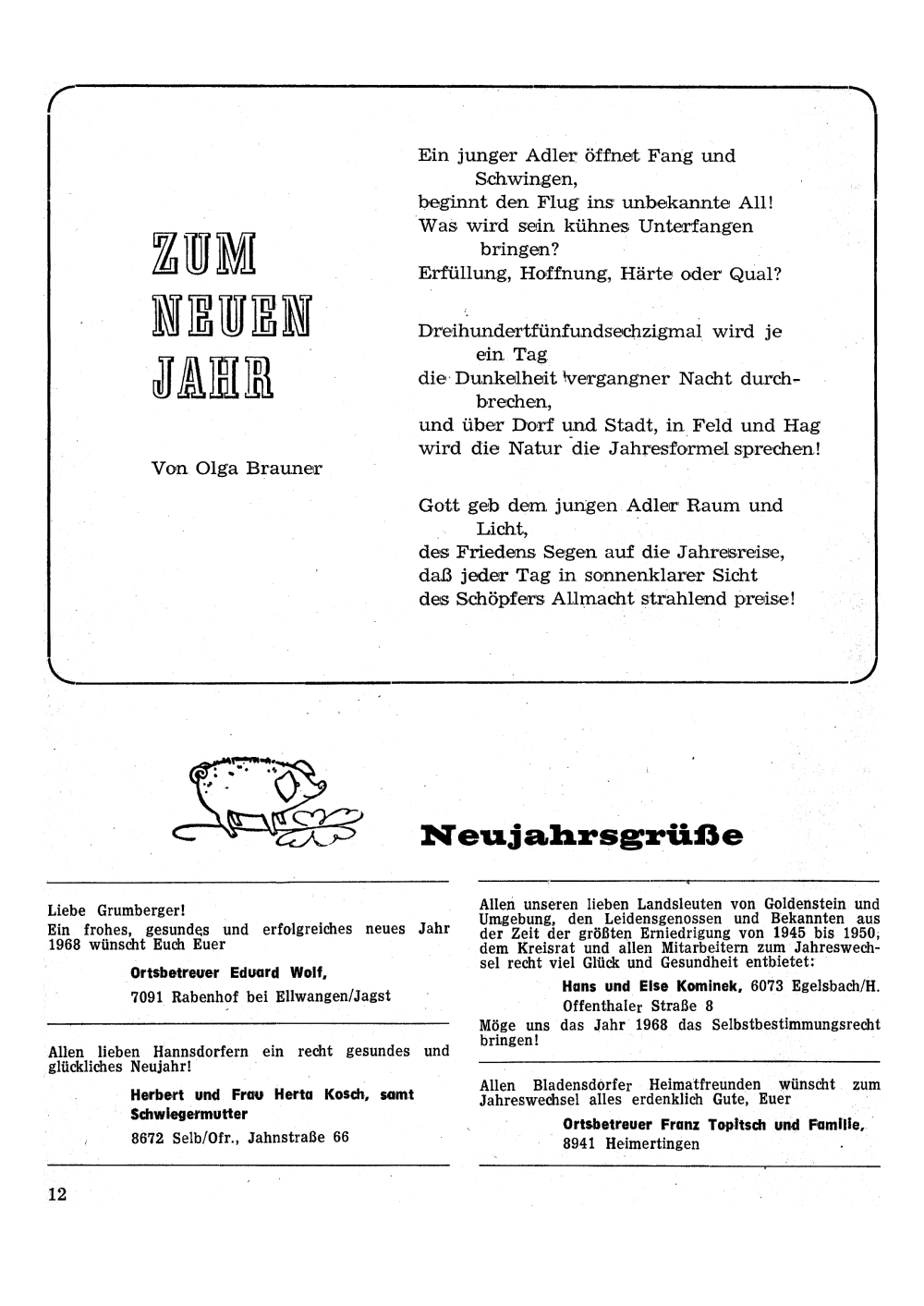 ZUM NEUEN JAHR

Von Olga Brauner

Ein junger Adler öffnet Fang und Schwingen,
beginnt den Flug ins unbekannte All!
Was wird sein kühnes Unterfangen bringen?
Erfüllung, Hoffnung, Härte oder Qual?

Dreihundertfünfundsechzigmal wird je ein Tag
die Dunkelheit vergangner Nacht durchbrechen,
und über Dorf und Stadt, in Feld und Hag
wird die Natur die Jahresformel sprechen!

Gott geb dem jungen Adler Raum und Licht,
des Friedens Segen auf die Jahresreise,
daß jeder Tag in sonnenklarer Sicht
des Schöpfers Allmacht strahlend preise!

Neujahrsgrüße

Liebe Grumberger!
Ein frohes, gesundes und erfolgreiches neues Jahr 1968 wünscht Euch Euer

Ortsbetreuer Eduard Wolf,
7091 Rabenhof bei Ellwangen/Jagst

Allen lieben Hannsdorfern ein recht gesundes und glückliches Neujahr!

Herbert und Frau Herta Kosch, samt Schwiegermutter
8672 Selb/Ofr., Jahnstraße 66

Allen unseren lieben Landsleuten von Goldenstein und Umgebung, den Leidensgenossen und Bekannten aus der Zeit der größten Erniedrigung von 1945 bis 1950, dem Kreisrat und allen Mitarbeitern zum Jahreswechsel recht viel Glück und Gesundheit entbietet:

Hans und Else Kominek, 6073 Egelsbach/H.
Offenthaler Straße 8

Möge uns das Jahr 1968 das Selbstbestimmungsrecht bringen!

Allen Bladensdorfer Heimatfreunden wünscht zum Jahreswechsel alles erdenklich Gute, Euer

Ortsbetreuer Franz Topitsch und Familie,
8941 Heimertingen

12